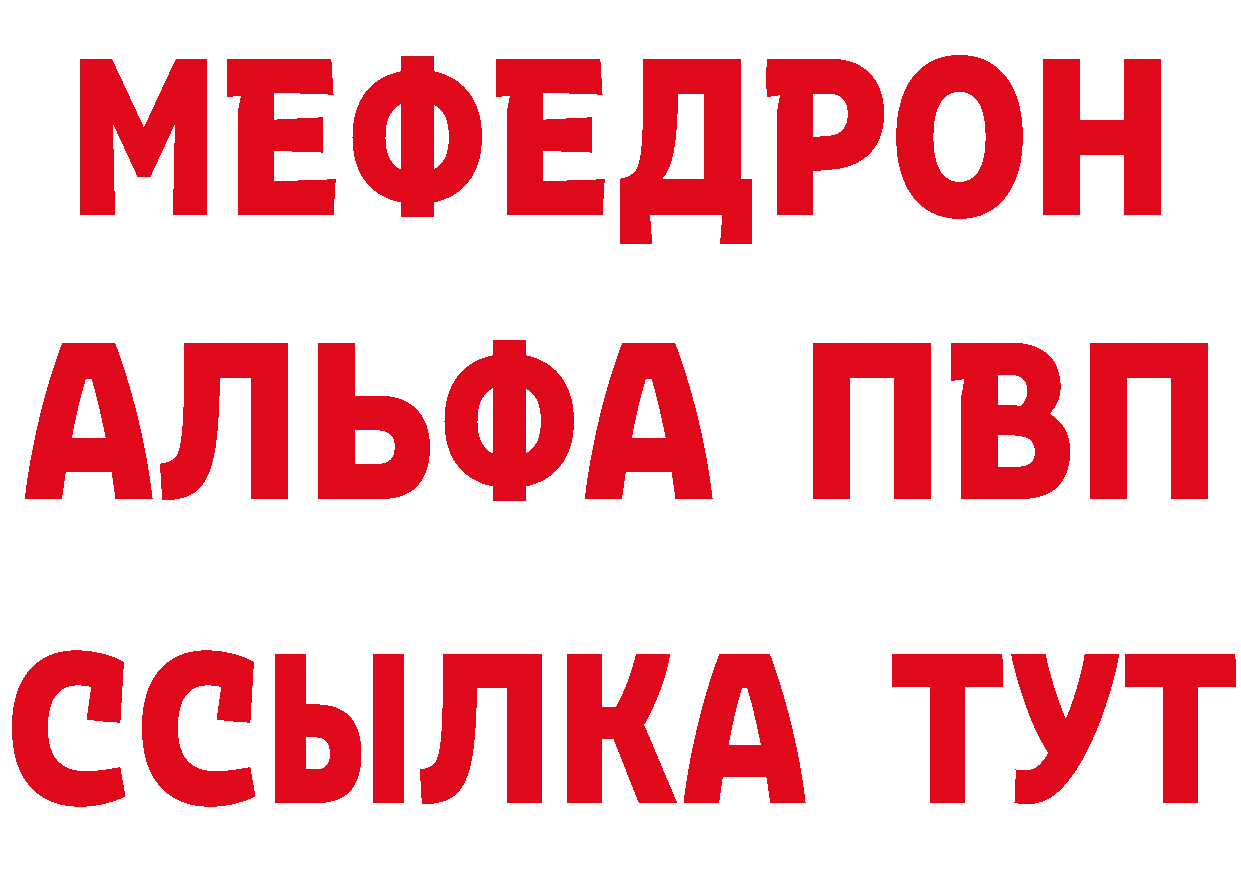 МЕФЕДРОН
АЛЬФА ПВП
ССЫЛКА ТУТ